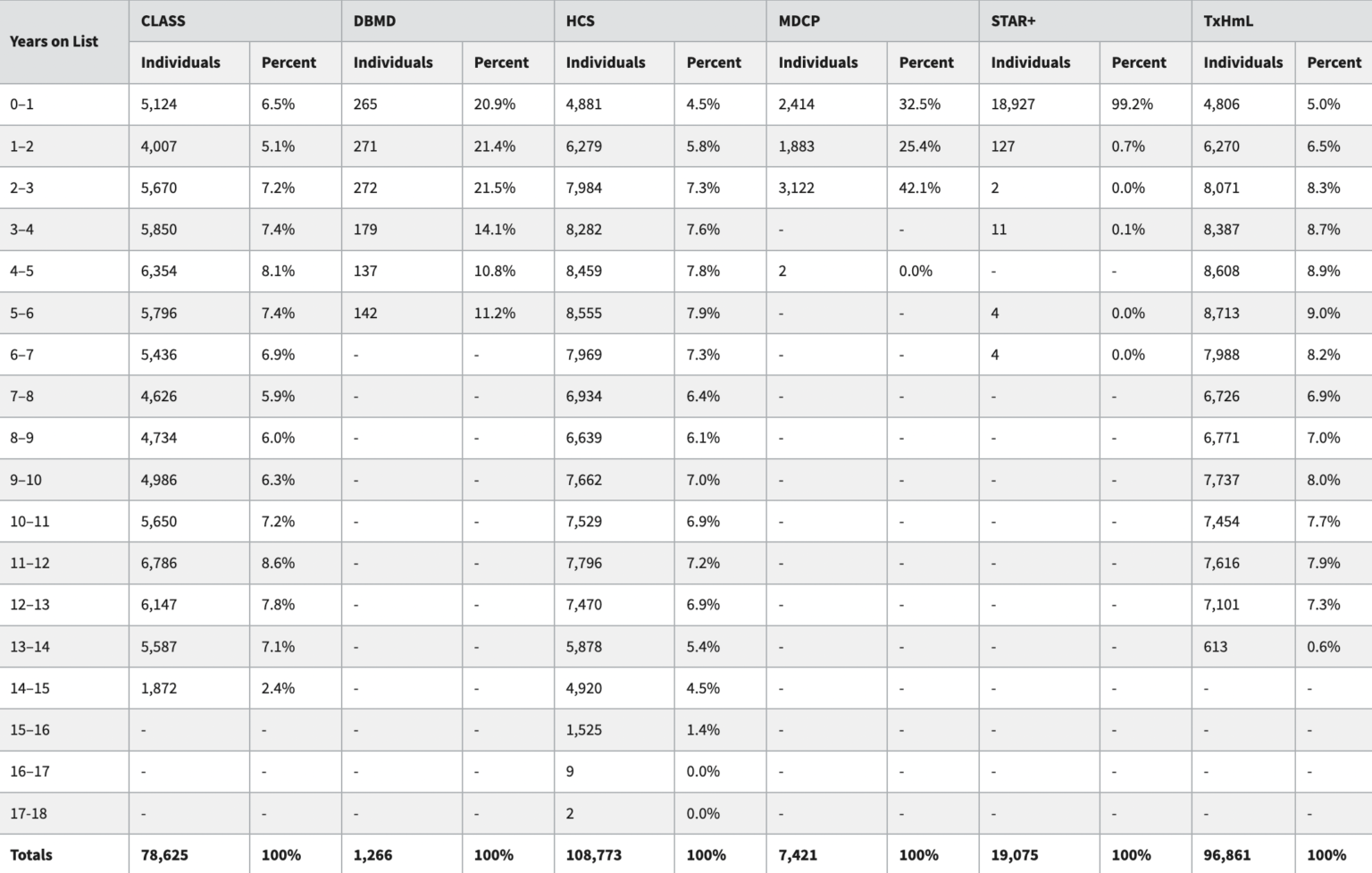 | Years on List | CLASS Individuals | CLASS Percent | DBMD Individuals | DBMD Percent | HCS Individuals | HCS Percent | MDCP Individuals | MDCP Percent | STAR+ Individuals | STAR+ Percent | TxHmL Individuals | TxHmL Percent |
|---|---|---|---|---|---|---|---|---|---|---|---|---|
| 0–1 | 5,124 | 6.5% | 265 | 20.9% | 4,881 | 4.5% | 2,414 | 32.5% | 18,927 | 99.2% | 4,806 | 5.0% |
| 1–2 | 4,007 | 5.1% | 271 | 21.4% | 6,279 | 5.8% | 1,883 | 25.4% | 127 | 0.7% | 6,270 | 6.5% |
| 2–3 | 5,670 | 7.2% | 272 | 21.5% | 7,984 | 7.3% | 3,122 | 42.1% | 2 | 0.0% | 8,071 | 8.3% |
| 3–4 | 5,850 | 7.4% | 179 | 14.1% | 8,282 | 7.6% | - | - | 11 | 0.1% | 8,387 | 8.7% |
| 4–5 | 6,354 | 8.1% | 137 | 10.8% | 8,459 | 7.8% | 2 | 0.0% | - | - | 8,608 | 8.9% |
| 5–6 | 5,796 | 7.4% | 142 | 11.2% | 8,555 | 7.9% | - | - | 4 | 0.0% | 8,713 | 9.0% |
| 6–7 | 5,436 | 6.9% | - | - | 7,969 | 7.3% | - | - | 4 | 0.0% | 7,988 | 8.2% |
| 7–8 | 4,626 | 5.9% | - | - | 6,934 | 6.4% | - | - | - | - | 6,726 | 6.9% |
| 8–9 | 4,734 | 6.0% | - | - | 6,639 | 6.1% | - | - | - | - | 6,771 | 7.0% |
| 9–10 | 4,986 | 6.3% | - | - | 7,662 | 7.0% | - | - | - | - | 7,737 | 8.0% |
| 10–11 | 5,650 | 7.2% | - | - | 7,529 | 6.9% | - | - | - | - | 7,454 | 7.7% |
| 11–12 | 6,786 | 8.6% | - | - | 7,796 | 7.2% | - | - | - | - | 7,616 | 7.9% |
| 12–13 | 6,147 | 7.8% | - | - | 7,470 | 6.9% | - | - | - | - | 7,101 | 7.3% |
| 13–14 | 5,587 | 7.1% | - | - | 5,878 | 5.4% | - | - | - | - | 613 | 0.6% |
| 14–15 | 1,872 | 2.4% | - | - | 4,920 | 4.5% | - | - | - | - | - | - |
| 15–16 | - | - | - | - | 1,525 | 1.4% | - | - | - | - | - | - |
| 16–17 | - | - | - | - | 9 | 0.0% | - | - | - | - | - | - |
| 17-18 | - | - | - | - | 2 | 0.0% | - | - | - | - | - | - |
| Totals | 78,625 | 100% | 1,266 | 100% | 108,773 | 100% | 7,421 | 100% | 19,075 | 100% | 96,861 | 100% |